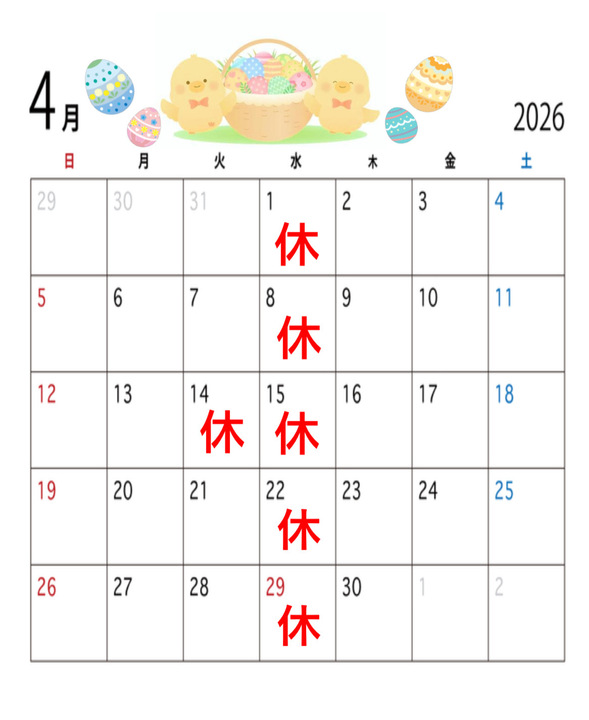 4月

2026

| 日 | 月 | 火 | 水 | 木 | 金 | 土 |
|---|---|---|---|---|---|---|
| 29 | 30 | 31 | 1 休 | 2 | 3 | 4 |
| 5 | 6 | 7 | 8 休 | 9 | 10 | 11 |
| 12 | 13 | 14 休 | 15 休 | 16 | 17 | 18 |
| 19 | 20 | 21 | 22 休 | 23 | 24 | 25 |
| 26 | 27 | 28 | 29 休 | 30 | 1 | 2 |